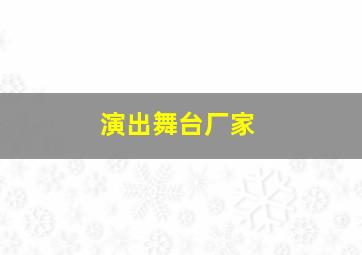 演出舞台厂家